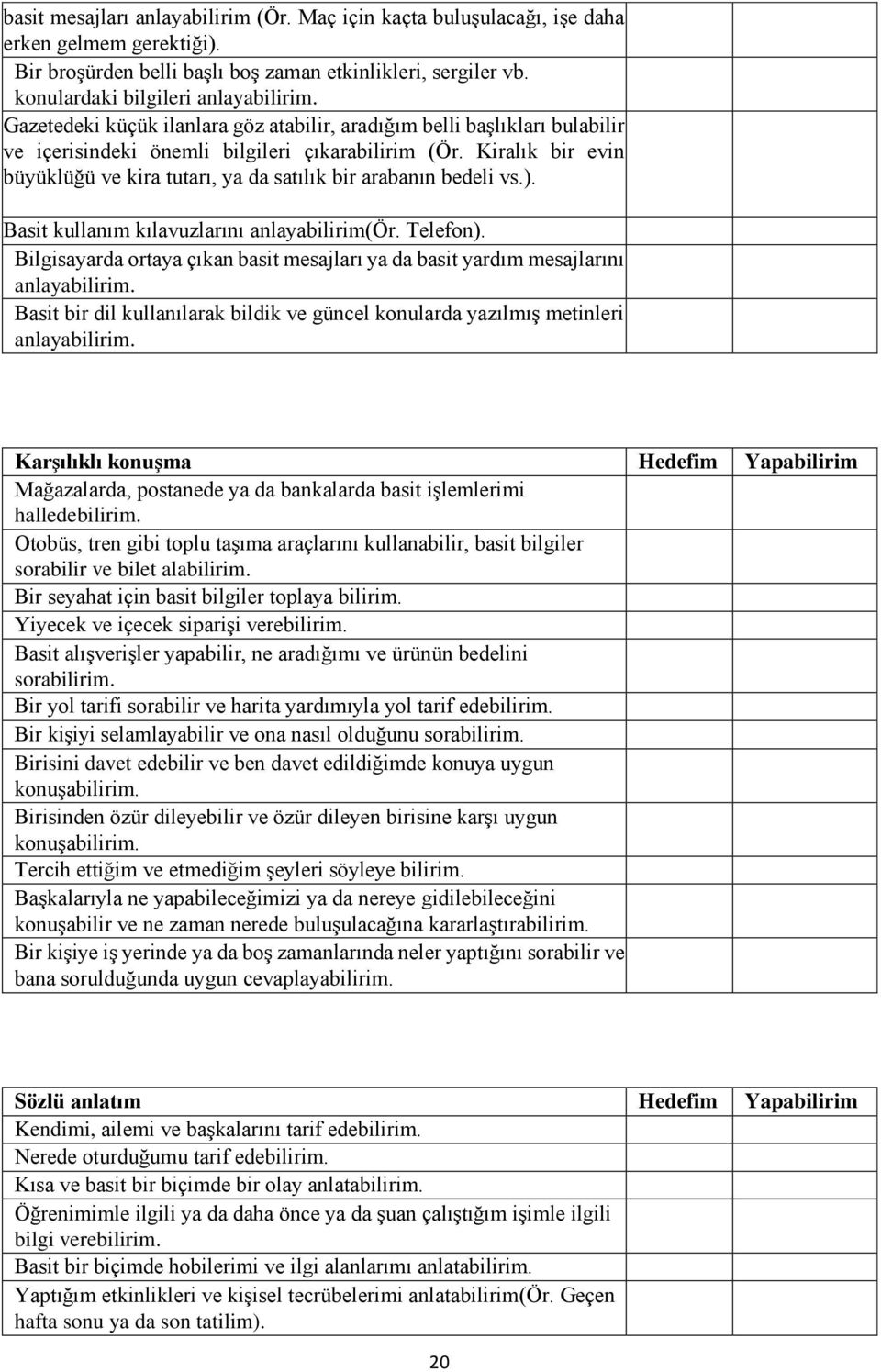 | | | |
|---|---|---|
| basit mesajları anlayabilirim (Ör. Maç için kaçta buluşulacağı, işe daha erken gelmem gerektiği). | | |
| Bir broşürden belli başlı boş zaman etkinlikleri, sergiler vb. konulardaki bilgileri anlayabilirim. | | |
| Gazetedeki küçük ilanlara göz atabilir, aradığım belli başlıkları bulabilir ve içerisindeki önemli bilgileri çıkarabilirim (Ör. Kiralık bir evin büyüklüğü ve kira tutarı, ya da satılık bir arabanın bedeli vs.). | | |
| Basit kullanım kılavuzlarını anlayabilirim(Ör. Telefon). | | |
| Bilgisayarda ortaya çıkan basit mesajları ya da basit yardım mesajlarını anlayabilirim. | | |
| Basit bir dil kullanılarak bildik ve güncel konularda yazılmış metinleri anlayabilirim. | | |

| Karşılıklı konuşma | Hedefim | Yapabilirim |
|---|---|---|
| Mağazalarda, postanede ya da bankalarda basit işlemlerimi halledebilirim. | | |
| Otobüs, tren gibi toplu taşıma araçlarını kullanabilir, basit bilgiler sorabilir ve bilet alabilirim. | | |
| Bir seyahat için basit bilgiler toplaya bilirim. | | |
| Yiyecek ve içecek siparişi verebilirim. | | |
| Basit alışverişler yapabilir, ne aradığımı ve ürünün bedelini sorabilirim. | | |
| Bir yol tarifi sorabilir ve harita yardımıyla yol tarif edebilirim. | | |
| Bir kişiyi selamlayabilir ve ona nasıl olduğunu sorabilirim. | | |
| Birisini davet edebilir ve ben davet edildiğimde konuya uygun konuşabilirim. | | |
| Birisinden özür dileyebilir ve özür dileyen birisine karşı uygun konuşabilirim. | | |
| Tercih ettiğim ve etmediğim şeyleri söyleye bilirim. | | |
| Başkalarıyla ne yapabileceğimizi ya da nereye gidilebileceğini konuşabilir ve ne zaman nerede buluşulacağına kararlaştırabilirim. | | |
| Bir kişiye iş yerinde ya da boş zamanlarında neler yaptığını sorabilir ve bana sorulduğunda uygun cevaplayabilirim. | | |

| Sözlü anlatım | Hedefim | Yapabilirim |
|---|---|---|
| Kendimi, ailemi ve başkalarını tarif edebilirim. | | |
| Nerede oturduğumu tarif edebilirim. | | |
| Kısa ve basit bir biçimde bir olay anlatabilirim. | | |
| Öğrenimimle ilgili ya da daha önce ya da şuan çalıştığım işimle ilgili bilgi verebilirim. | | |
| Basit bir biçimde hobilerimi ve ilgi alanlarımı anlatabilirim. | | |
| Yaptığım etkinlikleri ve kişisel tecrübelerimi anlatabilirim(Ör. Geçen hafta sonu ya da son tatilim). | | |

20